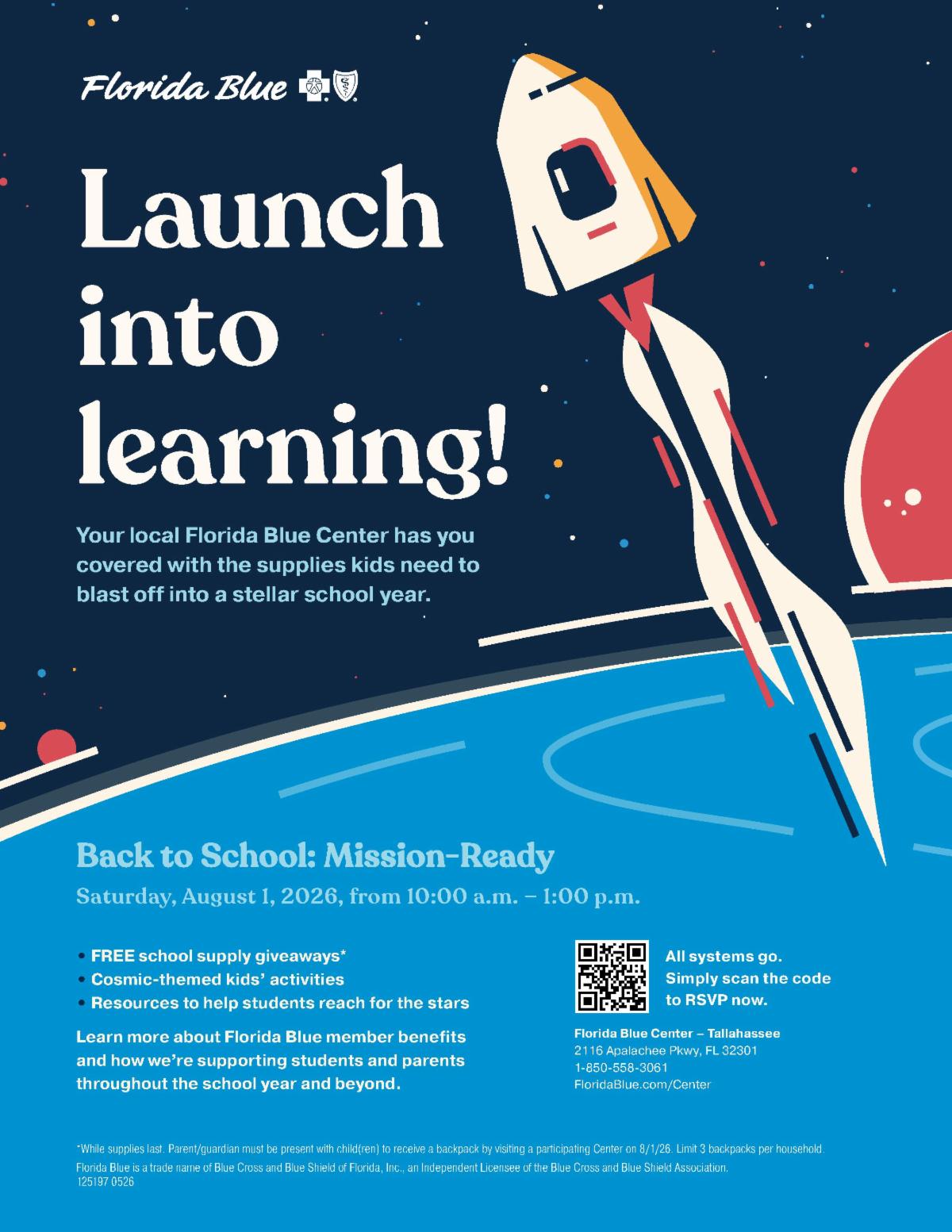 Florida Blue

Launch into learning!

Your local Florida Blue Center has you covered with the supplies kids need to blast off into a stellar school year.

Back to School: Mission-Ready

Saturday, August 1, 2026, from 10:00 a.m. – 1:00 p.m.

• FREE school supply giveaways*
• Cosmic-themed kids' activities
• Resources to help students reach for the stars

Learn more about Florida Blue member benefits and how we're supporting students and parents throughout the school year and beyond.

All systems go. Simply scan the code to RSVP now.

Florida Blue Center – Tallahassee
2116 Apalachee Pkwy, FL 32301
1-850-558-3061
FloridaBlue.com/Center

*While supplies last. Parent/guardian must be present with child(ren) to receive a backpack by visiting a participating Center on 8/1/26. Limit 3 backpacks per household.
Florida Blue is a trade name of Blue Cross and Blue Shield of Florida, Inc., an Independent Licensee of the Blue Cross and Blue Shield Association.
125197 0526